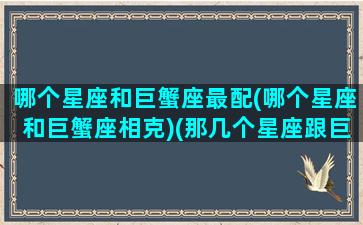 哪个星座和巨蟹座最配(哪个星座和巨蟹座相克)(那几个星座跟巨